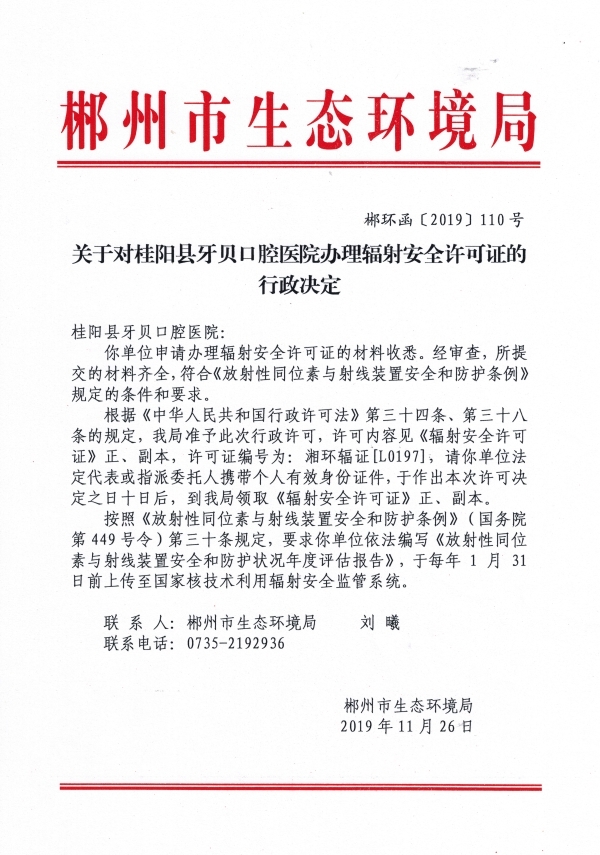 郴州市生态环境局

郴环函〔2019〕110号

关于对桂阳县牙贝口腔医院办理辐射安全许可证的行政决定

桂阳县牙贝口腔医院:

你单位申请办理辐射安全许可证的材料收悉。经审查，所提交的材料齐全，符合《放射性同位素与射线装置安全和防护条例》规定的条件和要求。

根据《中华人民共和国行政许可法》第三十四条、第三十八条的规定，我局准予此次行政许可，许可内容见《辐射安全许可证》正、副本，许可证编号为：湘环辐证[L0197]，请你单位法定代表或指派委托人携带个人有效身份证件，于作出本次许可决定之日十日后，到我局领取《辐射安全许可证》正、副本。

按照《放射性同位素与射线装置安全和防护条例》（国务院第449号令）第三十条规定，要求你单位依法编写《放射性同位素与射线装置安全和防护状况年度评估报告》，于每年 1 月 31 日前上传至国家核技术利用辐射安全监管系统。

联 系 人：郴州市生态环境局 刘 曦
联系电话：0735-2192936

郴州市生态环境局
2019年11月26日